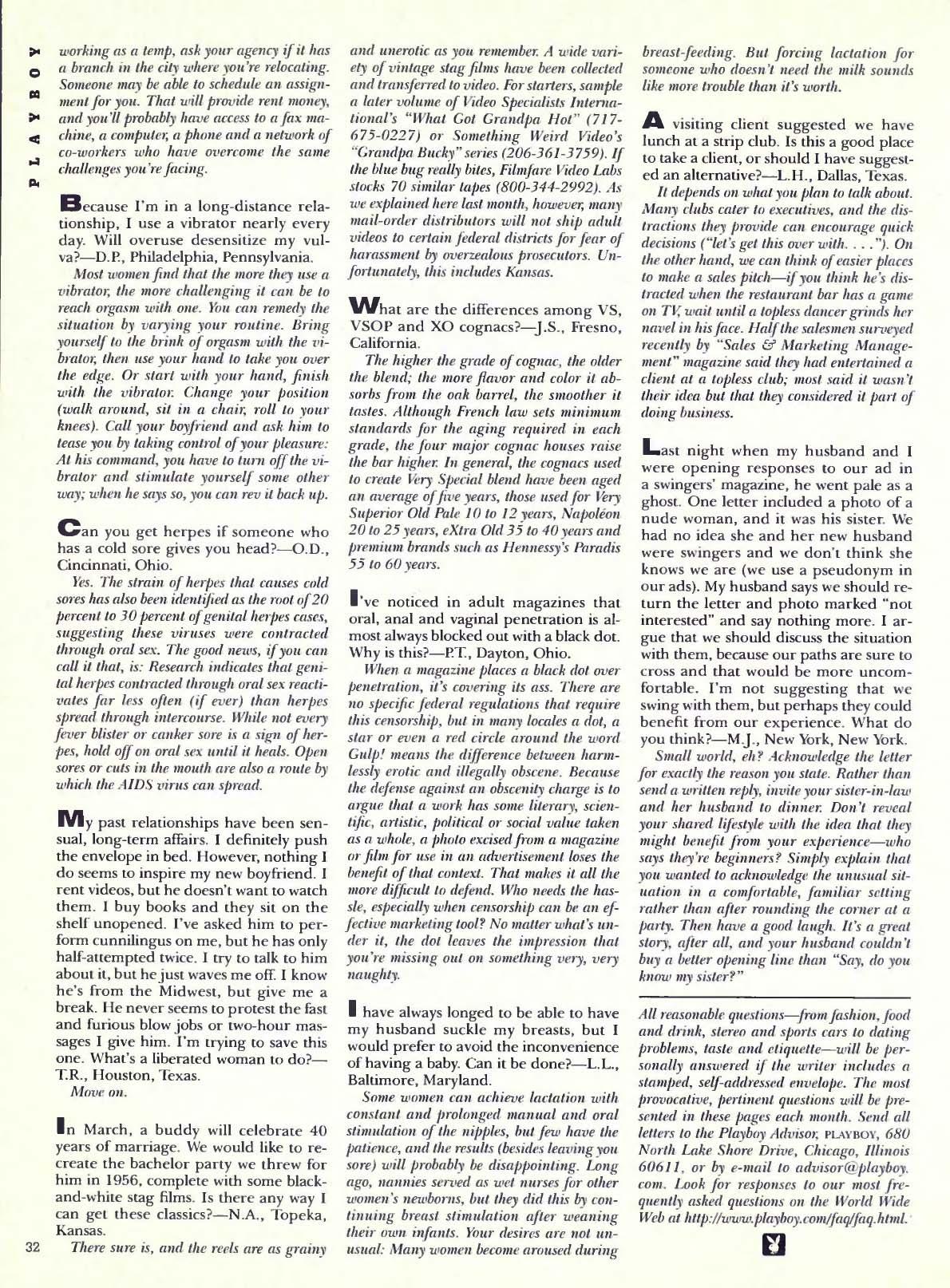 PLAYBOY

working as a temp, ask your agency if it has a branch in the city where you're relocating. Someone may be able to schedule an assignment for you. That will provide rent money, and you'll probably have access to a fax machine, a computer, a phone and a network of co-workers who have overcome the same challenges you're facing.

Because I'm in a long-distance relationship, I use a vibrator nearly every day. Will overuse desensitize my vulva?—D.P., Philadelphia, Pennsylvania.

Most women find that the more they use a vibrator, the more challenging it can be to reach orgasm with one. You can remedy the situation by varying your routine. Bring yourself to the brink of orgasm with the vibrator, then use your hand to take you over the edge. Or start with your hand, finish with the vibrator. Change your position (walk around, sit in a chair, roll to your knees). Call your boyfriend and ask him to tease you by taking control of your pleasure: At his command, you have to turn off the vibrator and stimulate yourself some other way; when he says so, you can rev it back up.

Can you get herpes if someone who has a cold sore gives you head?—O.D., Cincinnati, Ohio.

Yes. The strain of herpes that causes cold sores has also been identified as the root of 20 percent to 30 percent of genital herpes cases, suggesting these viruses were contracted through oral sex. The good news, if you can call it that, is: Research indicates that genital herpes contracted through oral sex reactivates far less often (if ever) than herpes spread through intercourse. While not every fever blister or canker sore is a sign of herpes, hold off on oral sex until it heals. Open sores or cuts in the mouth are also a route by which the AIDS virus can spread.

My past relationships have been sensual, long-term affairs. I definitely push the envelope in bed. However, nothing I do seems to inspire my new boyfriend. I rent videos, but he doesn't want to watch them. I buy books and they sit on the shelf unopened. I've asked him to perform cunnilingus on me, but he has only half-attempted twice. I try to talk to him about it, but he just waves me off. I know he's from the Midwest, but give me a break. He never seems to protest the fast and furious blow jobs or two-hour massages I give him. I'm trying to save this one. What's a liberated woman to do?—T.R., Houston, Texas.

Move on.

In March, a buddy will celebrate 40 years of marriage. We would like to recreate the bachelor party we threw for him in 1956, complete with some black-and-white stag films. Is there any way I can get these classics?—N.A., Topeka, Kansas.

There sure is, and the reels are as grainy and unerotic as you remember. A wide variety of vintage stag films have been collected and transferred to video. For starters, sample a later volume of Video Specialists International's "What Got Grandpa Hot" (717-675-0227) or Something Weird Video's "Grandpa Bucky" series (206-361-3759). If the blue bug really bites, Filmfare Video Labs stocks 70 similar tapes (800-344-2992). As we explained here last month, however, many mail-order distributors will not ship adult videos to certain federal districts for fear of harassment by overzealous prosecutors. Unfortunately, this includes Kansas.

What are the differences among VS, VSOP and XO cognacs?—J.S., Fresno, California.

The higher the grade of cognac, the older the blend; the more flavor and color it absorbs from the oak barrel, the smoother it tastes. Although French law sets minimum standards for the aging required in each grade, the four major cognac houses raise the bar higher. In general, the cognacs used to create Very Special blend have been aged an average of five years, those used for Very Superior Old Pale 10 to 12 years, Napoléon 20 to 25 years, eXtra Old 35 to 40 years and premium brands such as Hennessy's Paradis 55 to 60 years.

I've noticed in adult magazines that oral, anal and vaginal penetration is almost always blocked out with a black dot. Why is this?—P.T., Dayton, Ohio.

When a magazine places a black dot over penetration, it's covering its ass. There are no specific federal regulations that require this censorship, but in many locales a dot, a star or even a red circle around the word Gulp! means the difference between harmlessly erotic and illegally obscene. Because the defense against an obscenity charge is to argue that a work has some literary, scientific, artistic, political or social value taken as a whole, a photo excised from a magazine or film for use in an advertisement loses the benefit of that context. That makes it all the more difficult to defend. Who needs the hassle, especially when censorship can be an effective marketing tool? No matter what's under it, the dot leaves the impression that you're missing out on something very, very naughty.

I have always longed to be able to have my husband suckle my breasts, but I would prefer to avoid the inconvenience of having a baby. Can it be done?—L.L., Baltimore, Maryland.

Some women can achieve lactation with constant and prolonged manual and oral stimulation of the nipples, but few have the patience, and the results (besides leaving you sore) will probably be disappointing. Long ago, nannies served as wet nurses for other women's newborns, but they did this by continuing breast stimulation after weaning their own infants. Your desires are not unusual: Many women become aroused during breast-feeding. But forcing lactation for someone who doesn't need the milk sounds like more trouble than it's worth.

A visiting client suggested we have lunch at a strip club. Is this a good place to take a client, or should I have suggested an alternative?—L.H., Dallas, Texas.

It depends on what you plan to talk about. Many clubs cater to executives, and the distractions they provide can encourage quick decisions ("let's get this over with. . . ."). On the other hand, we can think of easier places to make a sales pitch—if you think he's distracted when the restaurant bar has a game on TV, wait until a topless dancer grinds her navel in his face. Half the salesmen surveyed recently by "Sales & Marketing Management" magazine said they had entertained a client at a topless club; most said it wasn't their idea but that they considered it part of doing business.

Last night when my husband and I were opening responses to our ad in a swingers' magazine, he went pale as a ghost. One letter included a photo of a nude woman, and it was his sister. We had no idea she and her new husband were swingers and we don't think she knows we are (we use a pseudonym in our ads). My husband says we should return the letter and photo marked "not interested" and say nothing more. I argue that we should discuss the situation with them, because our paths are sure to cross and that would be more uncomfortable. I'm not suggesting that we swing with them, but perhaps they could benefit from our experience. What do you think?—M.J., New York, New York.

Small world, eh? Acknowledge the letter for exactly the reason you state. Rather than send a written reply, invite your sister-in-law and her husband to dinner. Don't reveal your shared lifestyle with the idea that they might benefit from your experience—who says they're beginners? Simply explain that you wanted to acknowledge the unusual situation in a comfortable, familiar setting rather than after rounding the corner at a party. Then have a good laugh. It's a great story, after all, and your husband couldn't buy a better opening line than "Say, do you know my sister?"

All reasonable questions—from fashion, food and drink, stereo and sports cars to dating problems, taste and etiquette—will be personally answered if the writer includes a stamped, self-addressed envelope. The most provocative, pertinent questions will be presented in these pages each month. Send all letters to the Playboy Advisor, PLAYBOY, 680 North Lake Shore Drive, Chicago, Illinois 60611, or by e-mail to advisor@playboy.com. Look for responses to our most frequently asked questions on the World Wide Web at http://www.playboy.com/faq/faq.html.

32